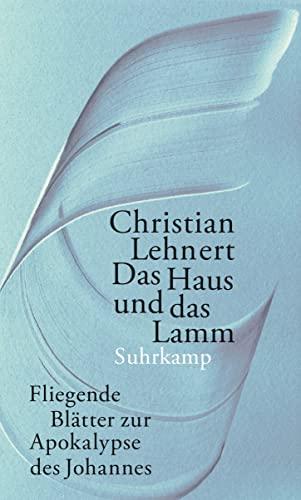 Christian Lehnert
Das Haus und das Lamm
Suhrkamp

Fliegende Blätter zur Apokalypse des Johannes